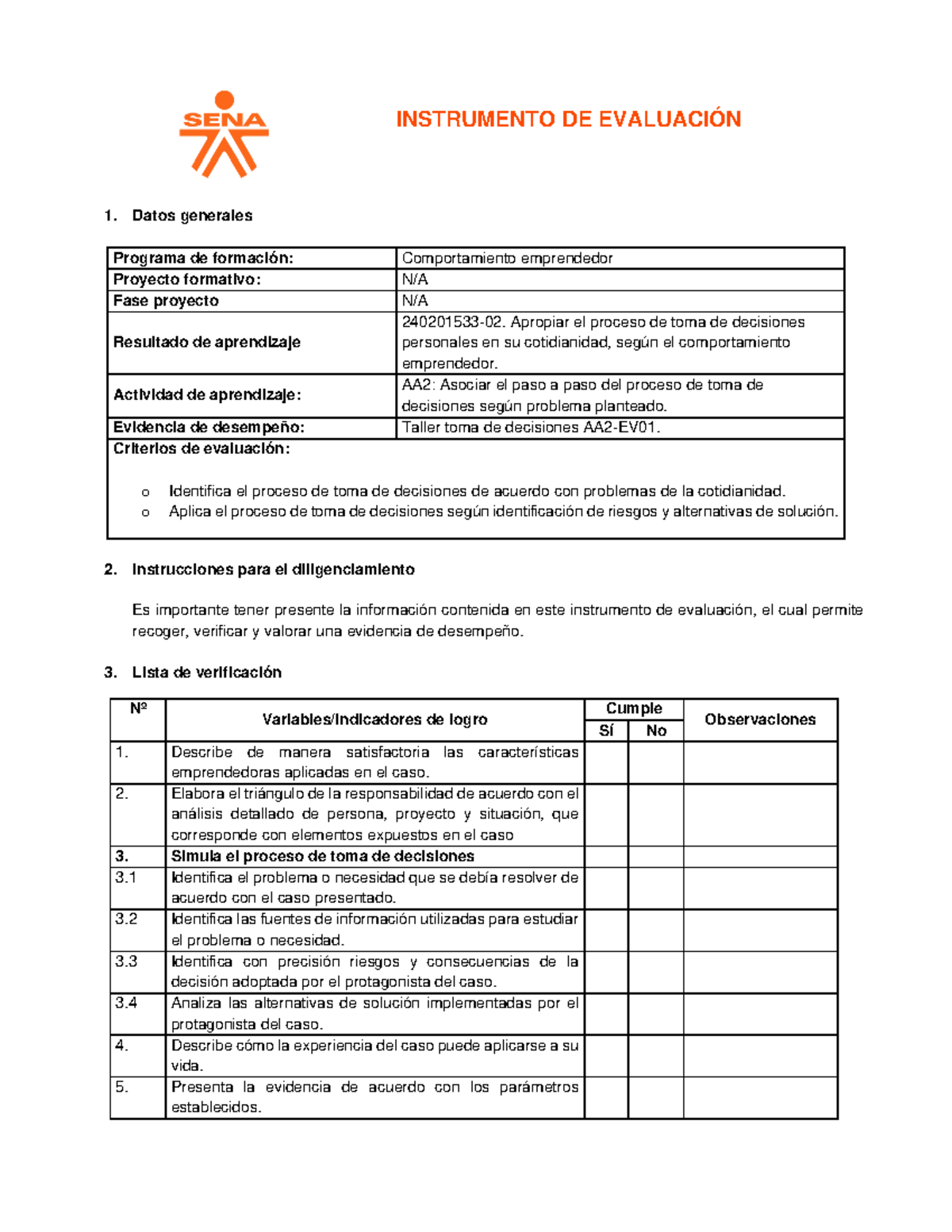 SENA

INSTRUMENTO DE EVALUACIÓN

1. Datos generales

| Programa de formación: | Comportamiento emprendedor |
|---|---|
| Proyecto formativo: | N/A |
| Fase proyecto | N/A |
| Resultado de aprendizaje | 240201533-02. Apropiar el proceso de toma de decisiones personales en su cotidianidad, según el comportamiento emprendedor. |
| Actividad de aprendizaje: | AA2: Asociar el paso a paso del proceso de toma de decisiones según problema planteado. |
| Evidencia de desempeño: | Taller toma de decisiones AA2-EV01. |

Criterios de evaluación:

o Identifica el proceso de toma de decisiones de acuerdo con problemas de la cotidianidad.
o Aplica el proceso de toma de decisiones según identificación de riesgos y alternativas de solución.

2. Instrucciones para el diligenciamiento

Es importante tener presente la información contenida en este instrumento de evaluación, el cual permite recoger, verificar y valorar una evidencia de desempeño.

3. Lista de verificación

| Nº | Variables/Indicadores de logro | Cumple Sí | Cumple No | Observaciones |
|---|---|---|---|---|
| 1. | Describe de manera satisfactoria las características emprendedoras aplicadas en el caso. | | | |
| 2. | Elabora el triángulo de la responsabilidad de acuerdo con el análisis detallado de persona, proyecto y situación, que corresponde con elementos expuestos en el caso | | | |
| 3. | Simula el proceso de toma de decisiones | | | |
| 3.1 | Identifica el problema o necesidad que se debía resolver de acuerdo con el caso presentado. | | | |
| 3.2 | Identifica las fuentes de información utilizadas para estudiar el problema o necesidad. | | | |
| 3.3 | Identifica con precisión riesgos y consecuencias de la decisión adoptada por el protagonista del caso. | | | |
| 3.4 | Analiza las alternativas de solución implementadas por el protagonista del caso. | | | |
| 4. | Describe cómo la experiencia del caso puede aplicarse a su vida. | | | |
| 5. | Presenta la evidencia de acuerdo con los parámetros establecidos. | | | |